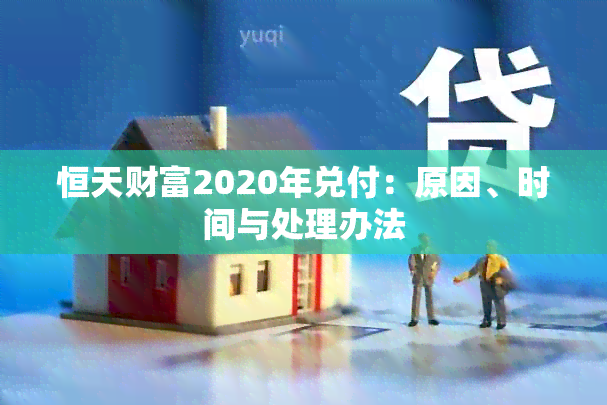 yuqi

贷

恒天财富2020年兑付：原因、时间与处理办法